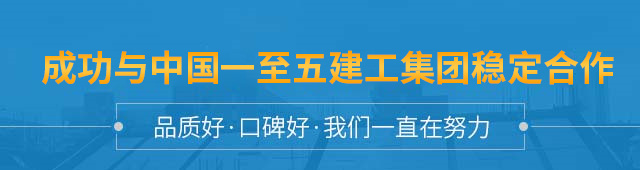 成功与中国一至五建工集团稳定合作

品质好·口碑好·我们一直在努力